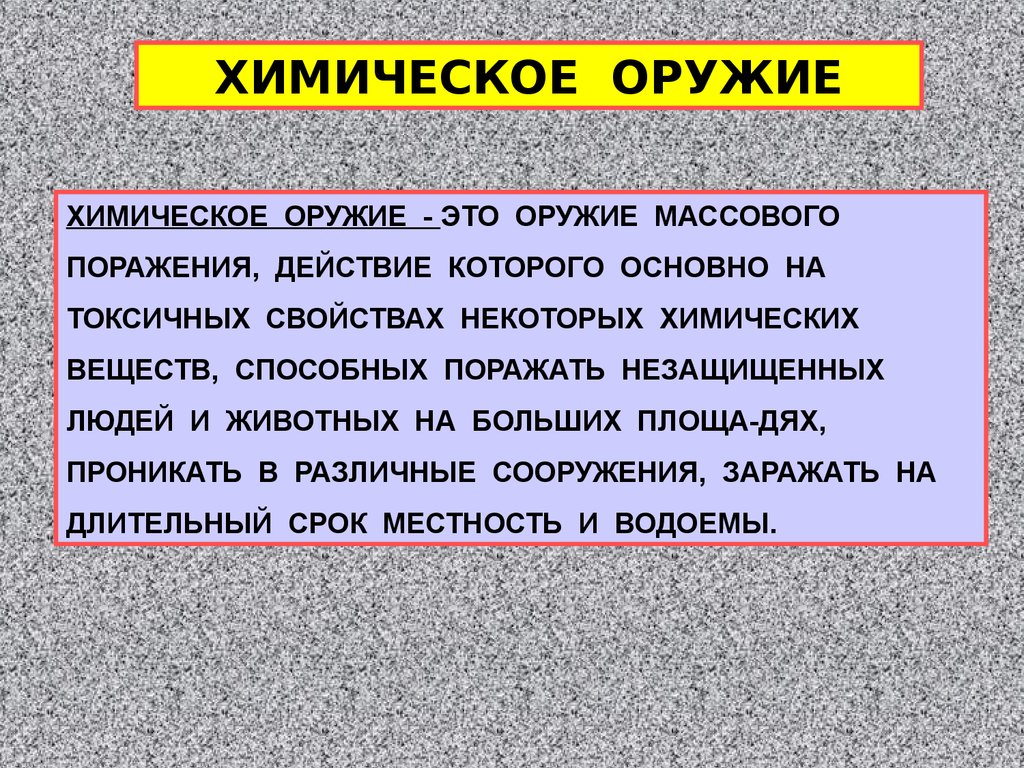 ХИМИЧЕСКОЕ ОРУЖИЕ

ХИМИЧЕСКОЕ ОРУЖИЕ - ЭТО ОРУЖИЕ МАССОВОГО ПОРАЖЕНИЯ, ДЕЙСТВИЕ КОТОРОГО ОСНОВНО НА ТОКСИЧНЫХ СВОЙСТВАХ НЕКОТОРЫХ ХИМИЧЕСКИХ ВЕЩЕСТВ, СПОСОБНЫХ ПОРАЖАТЬ НЕЗАЩИЩЕННЫХ ЛЮДЕЙ И ЖИВОТНЫХ НА БОЛЬШИХ ПЛОЩА-ДЯХ, ПРОНИКАТЬ В РАЗЛИЧНЫЕ СООРУЖЕНИЯ, ЗАРАЖАТЬ НА ДЛИТЕЛЬНЫЙ СРОК МЕСТНОСТЬ И ВОДОЕМЫ.